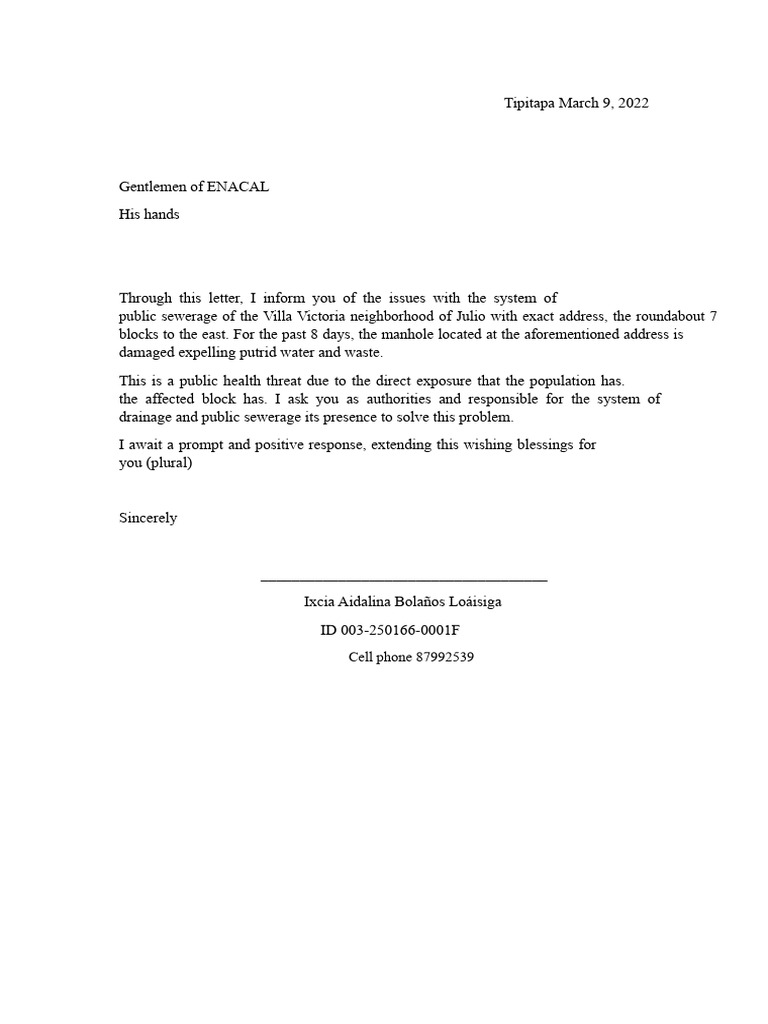 Tipitapa March 9, 2022

Gentlemen of ENACAL

His hands

Through this letter, I inform you of the issues with the system of public sewerage of the Villa Victoria neighborhood of Julio with exact address, the roundabout 7 blocks to the east. For the past 8 days, the manhole located at the aforementioned address is damaged expelling putrid water and waste.

This is a public health threat due to the direct exposure that the population has. the affected block has. I ask you as authorities and responsible for the system of drainage and public sewerage its presence to solve this problem.

I await a prompt and positive response, extending this wishing blessings for you (plural)

Sincerely

____

Ixcia Aidalina Bolaños Loáisiga

ID 003-250166-0001F

Cell phone 87992539